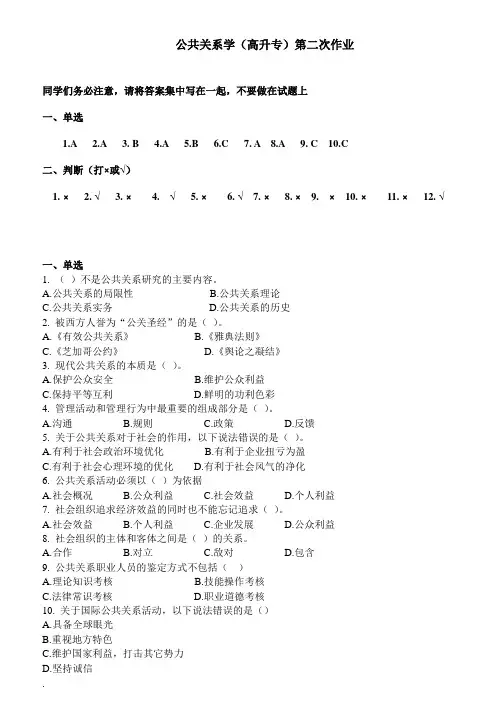 公共关系学（高升专）第二次作业

同学们务必注意，请将答案集中写在一起，不要做在试题上

一、单选

1.A 2.A 3. B 4.A 5.B 6.C 7. A 8.A 9. C 10.C

二、判断（打×或√）

1. × 2. √ 3. × 4. √ 5. × 6. √ 7. × 8. × 9. × 10. × 11. × 12. √

一、单选
1. （ ）不是公共关系研究的主要内容。
A.公共关系的局限性 B.公共关系理论
C.公共关系实务 D.公共关系的历史
2. 被西方人誉为“公关圣经”的是（ ）。
A.《有效公共关系》 B.《雅典法则》
C.《芝加哥公约》 D.《舆论之凝结》
3. 现代公共关系的本质是（ ）。
A.保护公众安全 B.维护公众利益
C.保持平等互利 D.鲜明的功利色彩
4. 管理活动和管理行为中最重要的组成部分是（ ）。
A.沟通 B.规则 C.政策 D.反馈
5. 关于公共关系对于社会的作用，以下说法错误的是（ ）。
A.有利于社会政治环境优化 B.有利于企业扭亏为盈
C.有利于社会心理环境的优化 D.有利于社会风气的净化
6. 公共关系活动必须以（ ）为依据
A.社会概况 B.公众利益 C.社会效益 D.个人利益
7. 社会组织追求经济效益的同时也不能忘记追求（ ）。
A.社会效益 B.个人利益 C.企业发展 D.公众利益
8. 社会组织的主体和客体之间是（ ）的关系。
A.合作 B.对立 C.敌对 D.包含
9. 公共关系职业人员的鉴定方式不包括（ ）
A.理论知识考核 B.技能操作考核
C.法律常识考核 D.职业道德考核
10. 关于国际公共关系活动，以下说法错误的是（）
A.具备全球眼光
B.重视地方特色
C.维护国家利益，打击其它势力
D.坚持诚信